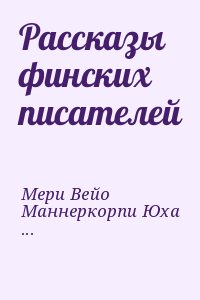 Рассказы финских писателей

Мери Вейо
Маннеркорпи Юха
...